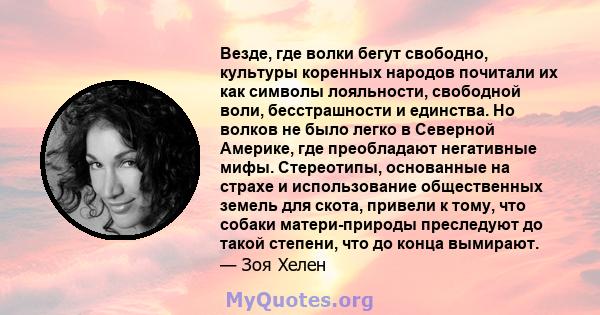 Везде, где волки бегут свободно, культуры коренных народов почитали их как символы лояльности, свободной воли, бесстрашности и единства. Но волков не было легко в Северной Америке, где преобладают негативные мифы. Стереотипы, основанные на страхе и использование общественных земель для скота, привели к тому, что собаки матери-природы преследуют до такой степени, что до конца вымирают.
— Зоя Хелен

MyQuotes.org